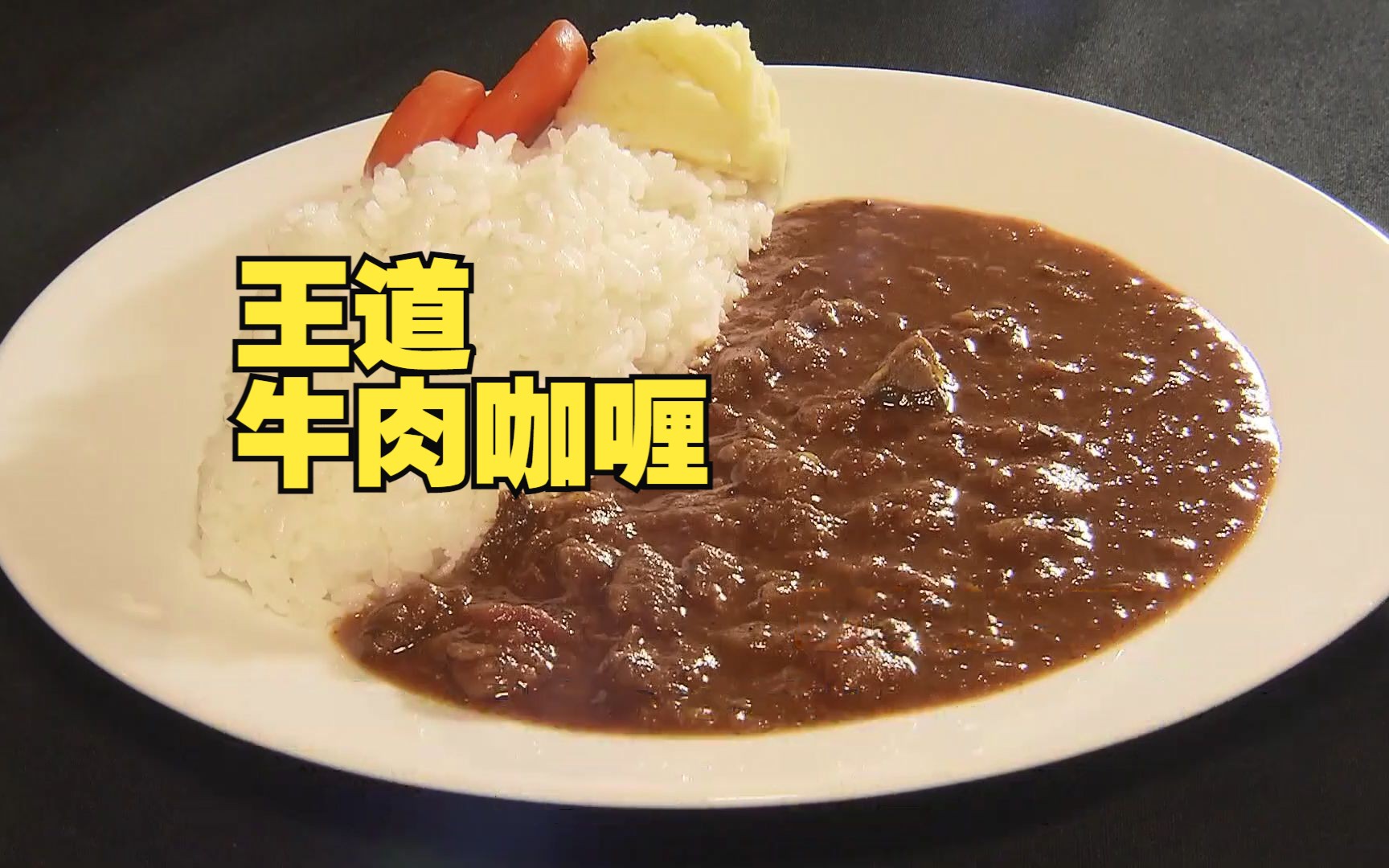 王道
牛肉咖喱